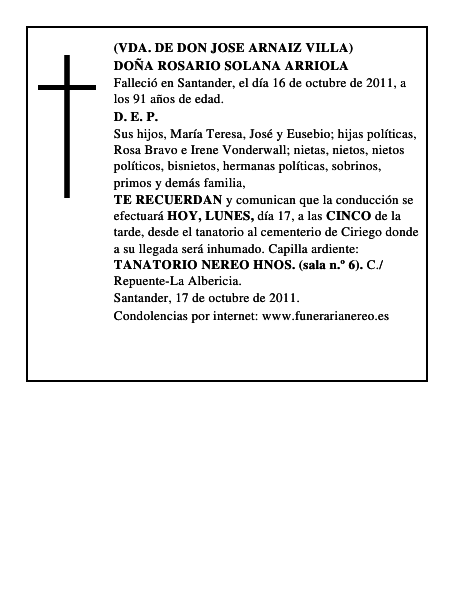 (VDA. DE DON JOSE ARNAIZ VILLA)
DOÑA ROSARIO SOLANA ARRIOLA
Falleció en Santander, el día 16 de octubre de 2011, a los 91 años de edad.
D. E. P.
Sus hijos, María Teresa, José y Eusebio; hijas políticas, Rosa Bravo e Irene Vonderwall; nietas, nietos, nietos políticos, bisnietos, hermanas políticas, sobrinos, primos y demás familia,
TE RECUERDAN y comunican que la conducción se efectuará HOY, LUNES, día 17, a las CINCO de la tarde, desde el tanatorio al cementerio de Ciriego donde a su llegada será inhumado. Capilla ardiente:
TANATORIO NEREO HNOS. (sala n.º 6). C./ Repuente-La Albericia.
Santander, 17 de octubre de 2011.
Condolencias por internet: www.funerarianereo.es